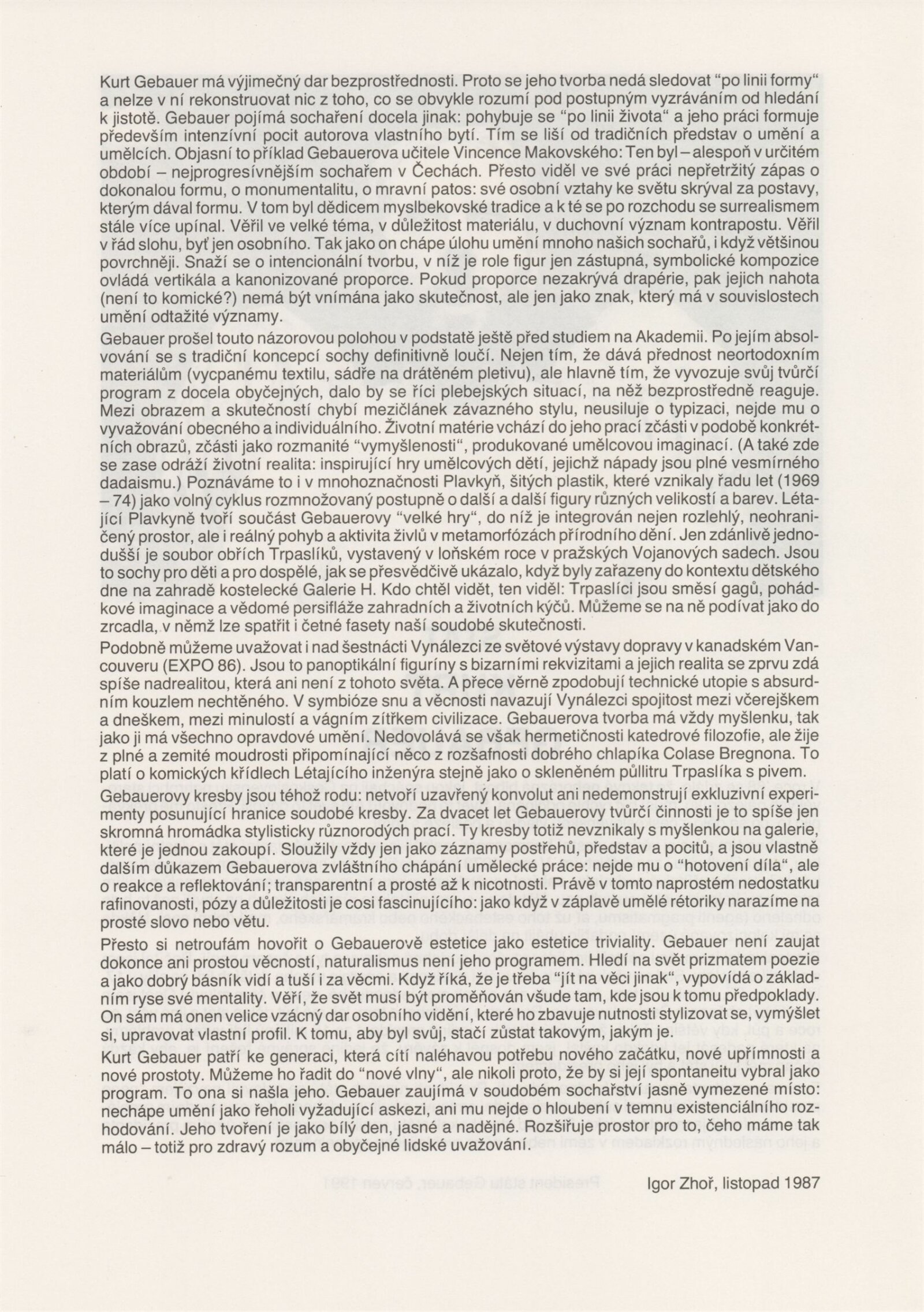 Kurt Gebauer má výjimečný dar bezprostřednosti. Proto se jeho tvorba nedá sledovat "po linii formy" a nelze v ní rekonstruovat nic z toho, co se obvykle rozumí pod postupným vyzráváním od hledání k jistotě. Gebauer pojímá sochaření docela jinak: pohybuje se "po linii života" a jeho práci formuje především intenzívní pocit autorova vlastního bytí. Tím se liší od tradičních představ o umění a umělcích. Objasní to příklad Gebauerova učitele Vincence Makovského: Ten byl – alespoň v určitém období – nejprogresívnějším sochařem v Čechách. Přesto viděl ve své práci nepřetržitý zápas o dokonalou formu, o monumentalitu, o mravní patos: své osobní vztahy ke světu skrýval za postavy, kterým dával formu. V tom byl dědicem myslbekovské tradice a k té se po rozchodu se surrealismem stále více upínal. Věřil ve velké téma, v důležitost materiálu, v duchovní význam kontrapostu. Věřil v řád slohu, byť jen osobního. Tak jako on chápe úlohu umění mnoho našich sochařů, i když většinou povrchněji. Snaží se o intencionální tvorbu, v níž je role figur jen zástupná, symbolické kompozice ovládá vertikála a kanonizované proporce. Pokud proporce nezakrývá drapérie, pak jejich nahota (není to komické?) nemá být vnímána jako skutečnost, ale jen jako znak, který má v souvislostech umění odtažité významy.

Gebauer prošel touto názorovou polohou v podstatě ještě před studiem na Akademii. Po jejím absolvování se s tradiční koncepcí sochy definitivně loučí. Nejen tím, že dává přednost neortodoxním materiálům (vycpanému textilu, sádře na drátěném pletivu), ale hlavně tím, že vyvozuje svůj tvůrčí program z docela obyčejných, dalo by se říci plebejských situací, na něž bezprostředně reaguje. Mezi obrazem a skutečností chybí mezičlánek závazného stylu, neusiluje o typizaci, nejde mu o vyvažování obecného a individuálního. Životní matérie vchází do jeho prací zčásti v podobě konkrétních obrazů, zčásti jako rozmanité "vymyšlenosti", produkované umělcovou imaginací. (A také zde se zase odráží životní realita: inspirující hry umělcových dětí, jejichž nápady jsou plné vesmírného dadaismu.) Poznáváme to i v mnohoznačnosti Plavkyň, šitých plastik, které vznikaly řadu let (1969 – 74) jako volný cyklus rozmnožovaný postupně o další a další figury různých velikostí a barev. Létající Plavkyně tvoří součást Gebauerovy "velké hry", do níž je integrován nejen rozlehlý, neohraničený prostor, ale i reálný pohyb a aktivita živlů v metamorfózách přírodního dění. Jen zdánlivě jednodušší je soubor obřích Trpaslíků, vystavený v loňském roce v pražských Vojanových sadech. Jsou to sochy pro děti a pro dospělé, jak se přesvědčivě ukázalo, když byly zařazeny do kontextu dětského dne na zahradě kostelecké Galerie H. Kdo chtěl vidět, ten viděl: Trpaslíci jsou směsí gagů, pohádkové imaginace a vědomé persifláže zahradních a životních kýčů. Můžeme se na ně podívat jako do zrcadla, v němž lze spatřit i četné fasety naší soudobé skutečnosti.

Podobně můžeme uvažovat i nad šestnácti Vynálezci ze světové výstavy dopravy v kanadském Vancouveru (EXPO 86). Jsou to panoptikální figuríny s bizarními rekvizitami a jejich realita se zprvu zdá spíše nadrealitou, která ani není z tohoto světa. A přece věrně zpodobují technické utopie s absurdním kouzlem nechtěného. V symbióze snu a věcnosti navazují Vynálezci spojitost mezi včerejškem a dneškem, mezi minulostí a vágním zítřkem civilizace. Gebauerova tvorba má vždy myšlenku, tak jako ji má všechno opravdové umění. Nedovolává se však hermetičnosti katedrové filozofie, ale žije z plné a zemité moudrosti připomínající něco z rozšafnosti dobrého chlapíka Colase Bregnona. To platí o komických křídlech Létajícího inženýra stejně jako o skleněném půllitru Trpaslíka s pivem.

Gebauerovy kresby jsou téhož rodu: netvoří uzavřený konvolut ani nedemonstrují exkluzivní experimenty posunující hranice soudobé kresby. Za dvacet let Gebauerovy tvůrčí činnosti je to spíše jen skromná hromádka stylisticky různorodých prací. Ty kresby totiž nevznikaly s myšlenkou na galerie, které je jednou zakoupí. Sloužily vždy jen jako záznamy postřehů, představ a pocitů, a jsou vlastně dalším důkazem Gebauerova zvláštního chápání umělecké práce: nejde mu o "hotovení díla", ale o reakce a reflektování; transparentní a prosté až k nicotnosti. Právě v tomto naprostém nedostatku rafinovanosti, pózy a důležitosti je cosi fascinujícího: jako když v záplavě umělé rétoriky narazíme na prosté slovo nebo větu.

Přesto si netroufám hovořit o Gebauerově estetice jako estetice triviality. Gebauer není zaujat dokonce ani prostou věcností, naturalismus není jeho programem. Hledí na svět prizmatem poezie a jako dobrý básník vidí a tuší i za věcmi. Když říká, že je třeba "jít na věci jinak", vypovídá o základním ryse své mentality. Věří, že svět musí být proměňován všude tam, kde jsou k tomu předpoklady. On sám má onen velice vzácný dar osobního vidění, které ho zbavuje nutnosti stylizovat se, vymýšlet si, upravovat vlastní profil. K tomu, aby byl svůj, stačí zůstat takovým, jakým je.

Kurt Gebauer patří ke generaci, která cítí naléhavou potřebu nového začátku, nové upřímnosti a nové prostoty. Můžeme ho řadit do "nové vlny", ale nikoli proto, že by si její spontaneitu vybral jako program. To ona si našla jeho. Gebauer zaujímá v soudobém sochařství jasně vymezené místo: nechápe umění jako řeholi vyžadující askezi, ani mu nejde o hloubení v temnu existenciálního rozhodování. Jeho tvoření je jako bílý den, jasné a nadějné. Rozšiřuje prostor pro to, čeho máme tak málo – totiž pro zdravý rozum a obyčejné lidské uvažování.

Igor Zhoř, listopad 1987